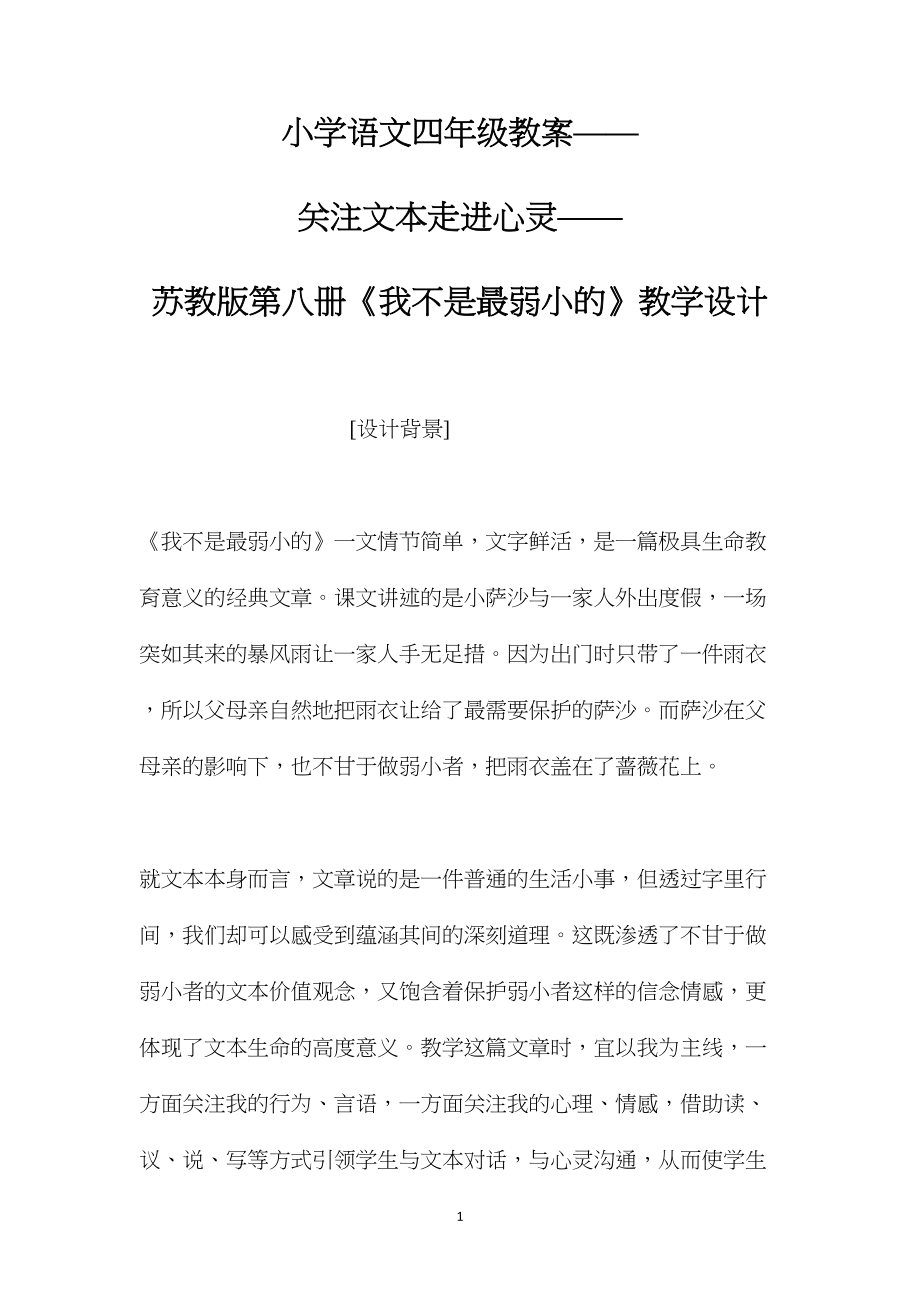 小学语文四年级教案——

关注文本走进心灵——

苏教版第八册《我不是最弱小的》教学设计

[设计背景]

《我不是最弱小的》一文情节简单，文字鲜活，是一篇极具生命教育意义的经典文章。课文讲述的是小萨沙与一家人外出度假，一场突如其来的暴风雨让一家人手无足措。因为出门时只带了一件雨衣，所以父母亲自然地把雨衣让给了最需要保护的萨沙。而萨沙在父母亲的影响下，也不甘于做弱小者，把雨衣盖在了蔷薇花上。

就文本本身而言，文章说的是一件普通的生活小事，但透过字里行间，我们却可以感受到蕴涵其间的深刻道理。这既渗透了不甘于做弱小者的文本价值观念，又饱含着保护弱小者这样的信念情感，更体现了文本生命的高度意义。教学这篇文章时，宜以我为主线，一方面关注我的行为、言语，一方面关注我的心理、情感，借助读、议、说、写等方式引领学生与文本对话，与心灵沟通，从而使学生

1